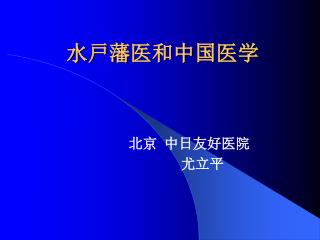 水戸藩医和中国医学

北京 中日友好医院
尤立平